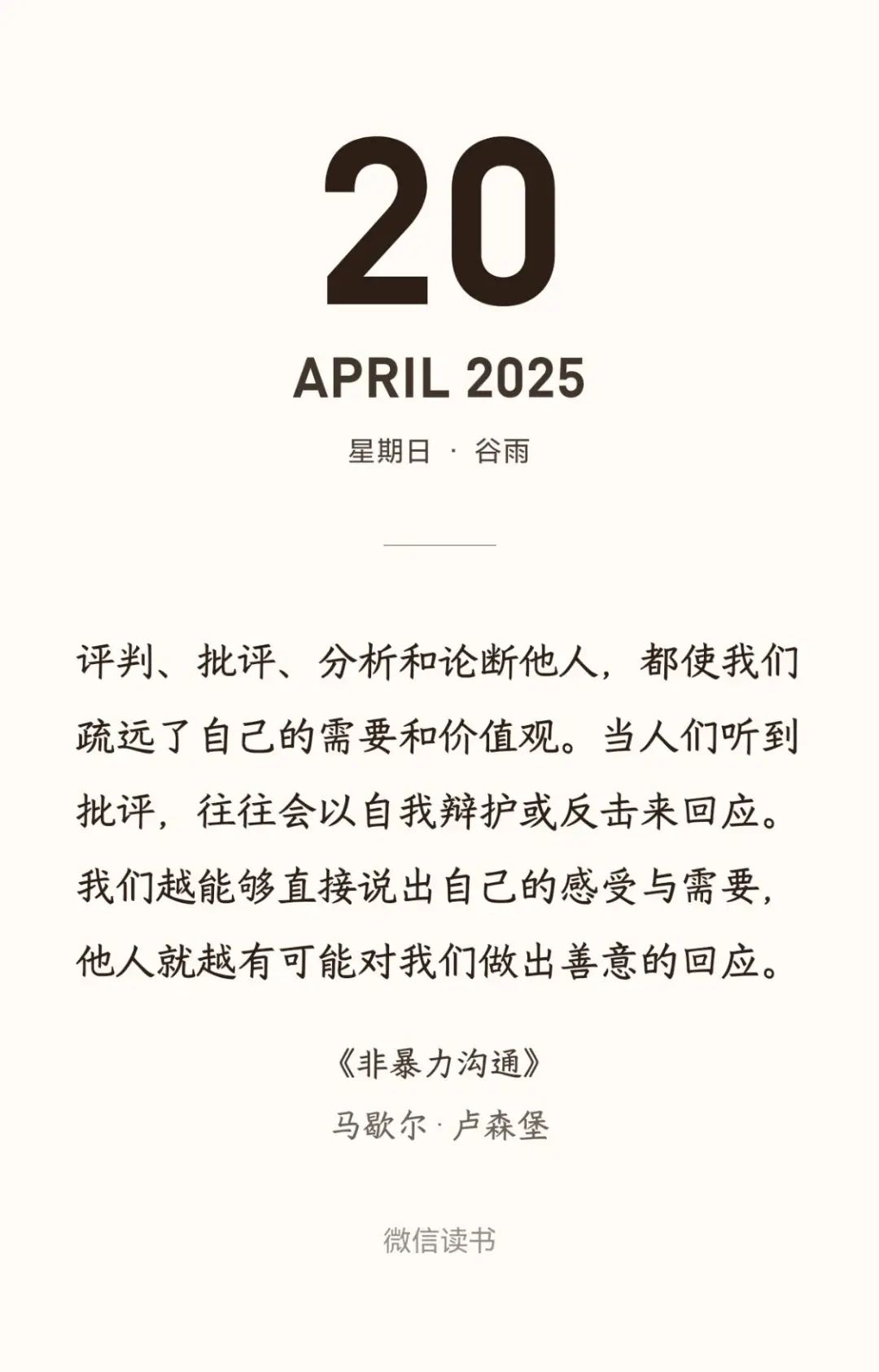 20

APRIL 2025

星期日 · 谷雨

评判、批评、分析和论断他人，都使我们疏远了自己的需要和价值观。当人们听到批评，往往会以自我辩护或反击来回应。我们越能够直接说出自己的感受与需要，他人就越有可能对我们做出善意的回应。

《非暴力沟通》
马歇尔·卢森堡

微信读书